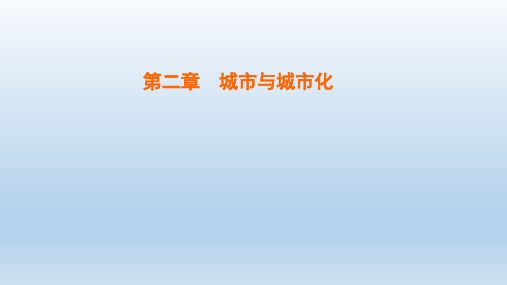 第二章　城市与城市化